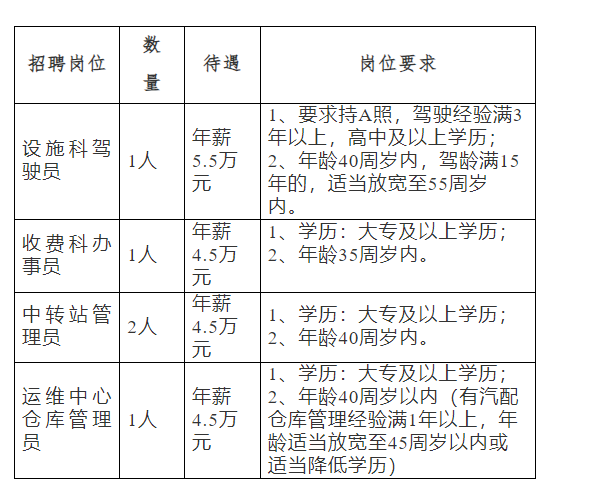 | 招聘岗位 | 数量 | 待遇 | 岗位要求 |
|---|---|---|---|
| 设施科驾驶员 | 1人 | 年薪5.5万元 | 1、要求持A照，驾驶经验满3年以上，高中及以上学历；2、年龄40周岁内，驾龄满15年的，适当放宽至55周岁内。 |
| 收费科办事员 | 1人 | 年薪4.5万元 | 1、学历：大专及以上学历；2、年龄35周岁内。 |
| 中转站管理员 | 2人 | 年薪4.5万元 | 1、学历：大专及以上学历；2、年龄40周岁内。 |
| 运维中心仓库管理员 | 1人 | 年薪4.5万元 | 1、学历：大专及以上学历；2、年龄40周岁以内（有汽配仓库管理经验满1年以上，年龄适当放宽至45周岁以内或适当降低学历） |